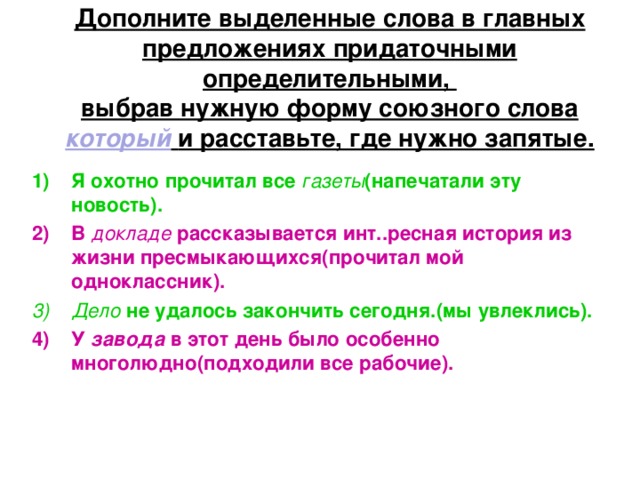 Дополните выделенные слова в главных предложениях придаточными определительными,
выбрав нужную форму союзного слова который и расставьте, где нужно запятые.

1) Я охотно прочитал все газеты(напечатали эту новость).
2) В докладе рассказывается инт..ресная история из жизни пресмыкающихся(прочитал мой одноклассник).
3) Дело не удалось закончить сегодня.(мы увлеклись).
4) У завода в этот день было особенно многолюдно(подходили все рабочие).